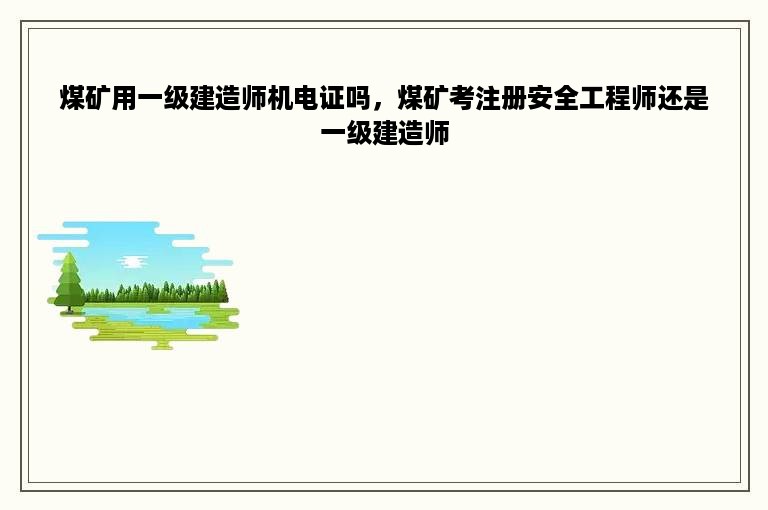 煤矿用一级建造师机电证吗，煤矿考注册安全工程师还是一级建造师